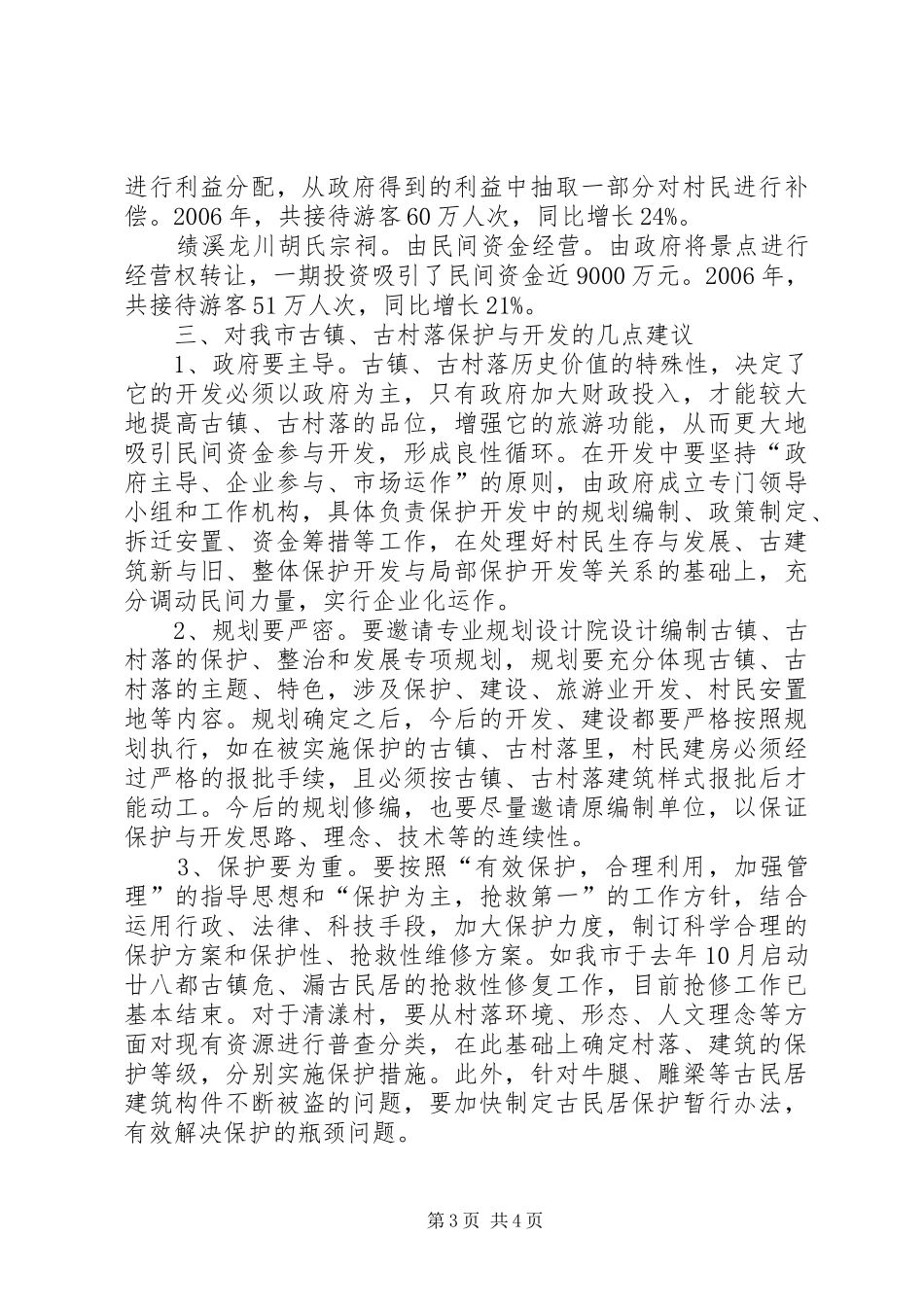 进行利益分配，从政府得到的利益中抽取一部分对村民进行补偿。2006年，共接待游客60万人次，同比增长24%。

绩溪龙川胡氏宗祠。由民间资金经营。由政府将景点进行经营权转让，一期投资吸引了民间资金近9000万元。2006年，共接待游客51万人次，同比增长21%。

三、对我市古镇、古村落保护与开发的几点建议

1、政府要主导。古镇、古村落历史价值的特殊性，决定了它的开发必须以政府为主，只有政府加大财政投入，才能较大地提高古镇、古村落的品位，增强它的旅游功能，从而更大地吸引民间资金参与开发，形成良性循环。在开发中要坚持“政府主导、企业参与、市场运作”的原则，由政府成立专门领导小组和工作机构，具体负责保护开发中的规划编制、政策制定、拆迁安置、资金筹措等工作，在处理好村民生存与发展、古建筑新与旧、整体保护开发与局部保护开发等关系的基础上，充分调动民间力量，实行企业化运作。

2、规划要严密。要邀请专业规划设计院设计编制古镇、古村落的保护、整治和发展专项规划，规划要充分体现古镇、古村落的主题、特色，涉及保护、建设、旅游业开发、村民安置地等内容。规划确定之后，今后的开发、建设都要严格按照规划执行，如在被实施保护的古镇、古村落里，村民建房必须经过严格的报批手续，且必须按古镇、古村落建筑样式报批后才能动工。今后的规划修编，也要尽量邀请原编制单位，以保证保护与开发思路、理念、技术等的连续性。

3、保护要为重。要按照“有效保护，合理利用，加强管理”的指导思想和“保护为主，抢救第一”的工作方针，结合运用行政、法律、科技手段，加大保护力度，制订科学合理的保护方案和保护性、抢救性维修方案。如我市于去年10月启动廿八都古镇危、漏古民居的抢救性修复工作，目前抢修工作已基本结束。对于清漾村，要从村落环境、形态、人文理念等方面对现有资源进行普查分类，在此基础上确定村落、建筑的保护等级，分别实施保护措施。此外，针对牛腿、雕梁等古民居建筑构件不断被盗的问题，要加快制定古民居保护暂行办法，有效解决保护的瓶颈问题。

第3页 共4页